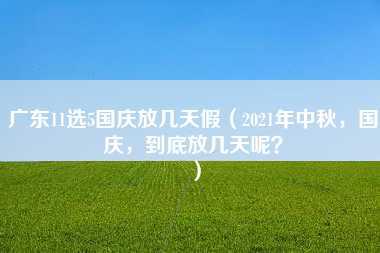 广东11选5国庆放几天假（2021年中秋，国庆，到底放几天呢？）